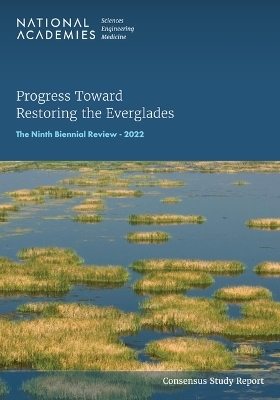 NATIONAL ACADEMIES Sciences Engineering Medicine

Progress Toward Restoring the Everglades

The Ninth Biennial Review - 2022

Consensus Study Report